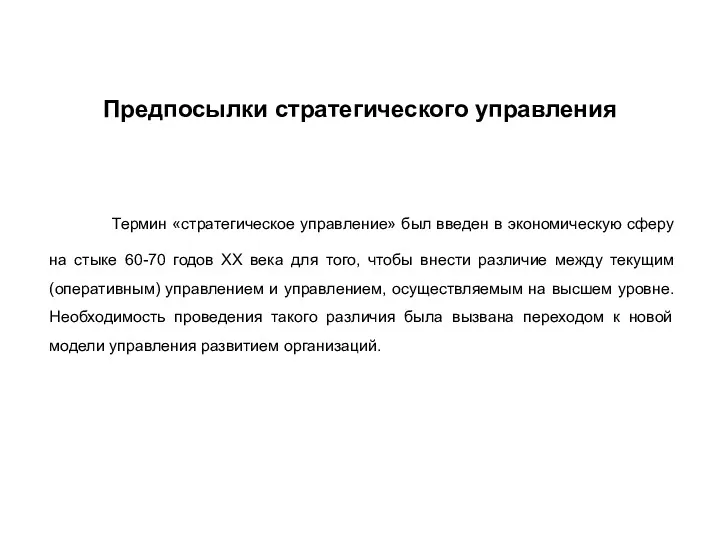 Предпосылки стратегического управления

Термин «стратегическое управление» был введен в экономическую сферу на стыке 60-70 годов XX века для того, чтобы внести различие между текущим (оперативным) управлением и управлением, осуществляемым на высшем уровне. Необходимость проведения такого различия была вызвана переходом к новой модели управления развитием организаций.